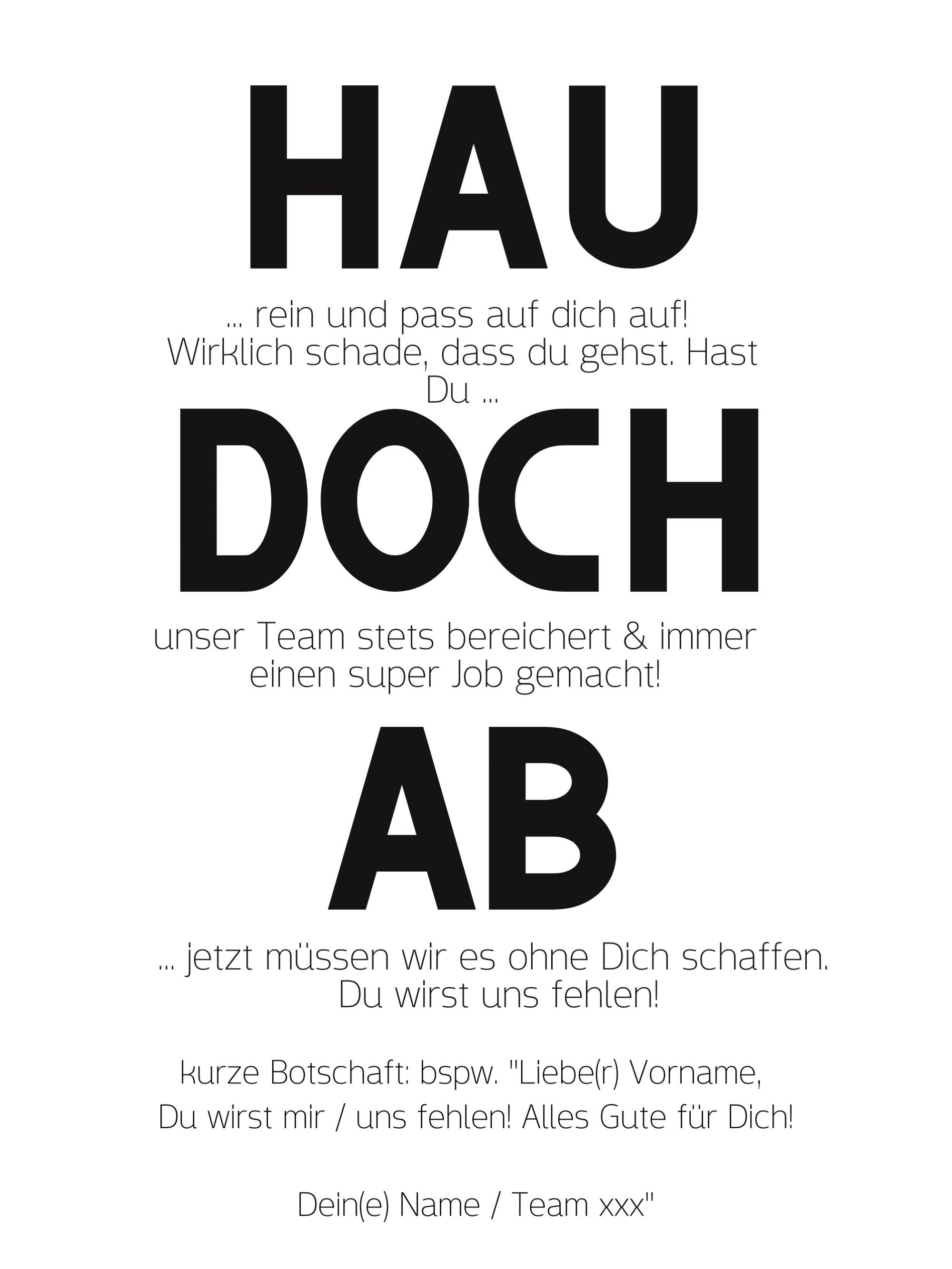 HAU

... rein und pass auf dich auf! Wirklich schade, dass du gehst. Hast Du ...

DOCH

unser Team stets bereichert & immer einen super Job gemacht!

AB

... jetzt müssen wir es ohne Dich schaffen. Du wirst uns fehlen!

kurze Botschaft: bspw. "Liebe(r) Vorname,
Du wirst mir / uns fehlen! Alles Gute für Dich!

Dein(e) Name / Team xxx"